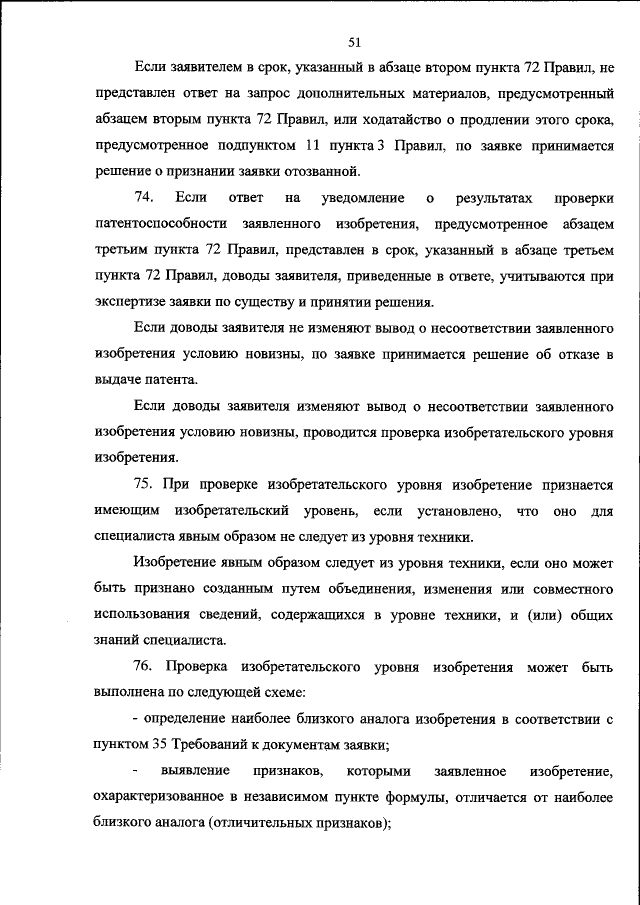 51

Если заявителем в срок, указанный в абзаце втором пункта 72 Правил, не представлен ответ на запрос дополнительных материалов, предусмотренный абзацем вторым пункта 72 Правил, или ходатайство о продлении этого срока, предусмотренное подпунктом 11 пункта 3 Правил, по заявке принимается решение о признании заявки отозванной.

74. Если ответ на уведомление о результатах проверки патентоспособности заявленного изобретения, предусмотренное абзацем третьим пункта 72 Правил, представлен в срок, указанный в абзаце третьем пункта 72 Правил, доводы заявителя, приведенные в ответе, учитываются при экспертизе заявки по существу и принятии решения.

Если доводы заявителя не изменяют вывод о несоответствии заявленного изобретения условию новизны, по заявке принимается решение об отказе в выдаче патента.

Если доводы заявителя изменяют вывод о несоответствии заявленного изобретения условию новизны, проводится проверка изобретательского уровня изобретения.

75. При проверке изобретательского уровня изобретение признается имеющим изобретательский уровень, если установлено, что оно для специалиста явным образом не следует из уровня техники.

Изобретение явным образом следует из уровня техники, если оно может быть признано созданным путем объединения, изменения или совместного использования сведений, содержащихся в уровне техники, и (или) общих знаний специалиста.

76. Проверка изобретательского уровня изобретения может быть выполнена по следующей схеме:

- определение наиболее близкого аналога изобретения в соответствии с пунктом 35 Требований к документам заявки;

- выявление признаков, которыми заявленное изобретение, охарактеризованное в независимом пункте формулы, отличается от наиболее близкого аналога (отличительных признаков);